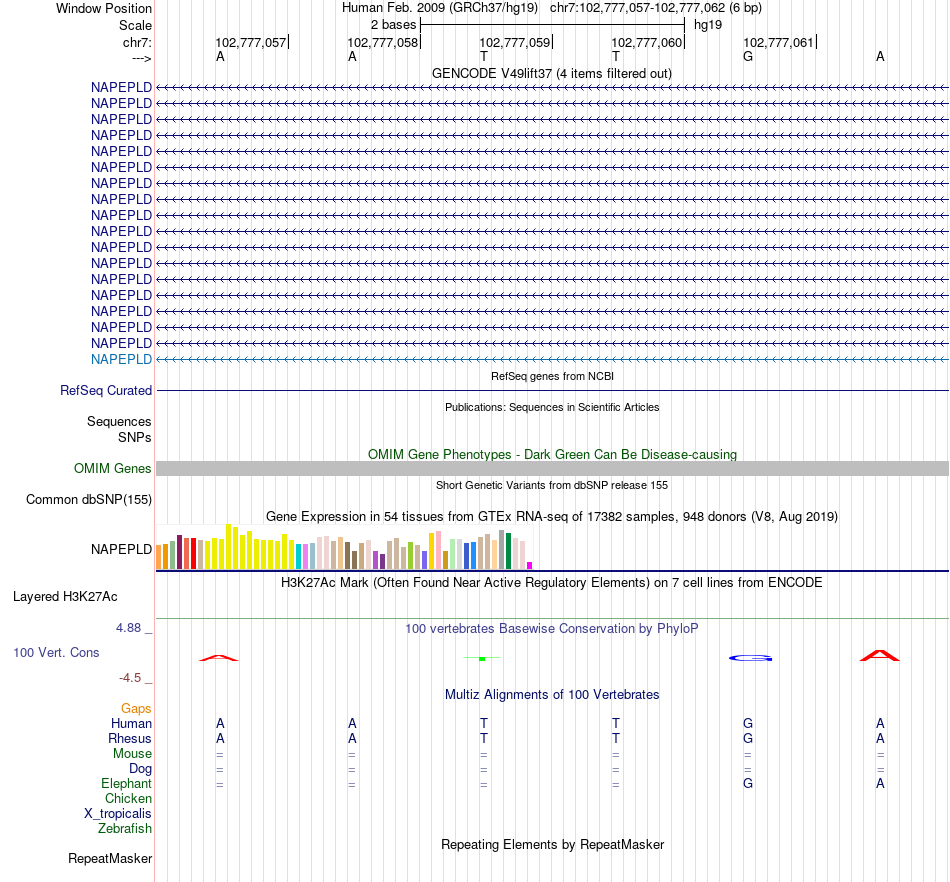 Window Position Human Feb. 2009 (GRCh37/hg19) chr7:102,777,057-102,777,062 (6 bp)
Scale 2 bases hg19
chr7: 102,777,057 102,777,058 102,777,059 102,777,060 102,777,061
---> A A T T G A
GENCODE V49lift37 (4 items filtered out)
NAPEPLD
NAPEPLD
NAPEPLD
NAPEPLD
NAPEPLD
NAPEPLD
NAPEPLD
NAPEPLD
NAPEPLD
NAPEPLD
NAPEPLD
NAPEPLD
NAPEPLD
NAPEPLD
NAPEPLD
NAPEPLD
NAPEPLD
NAPEPLD
RefSeq genes from NCBI
RefSeq Curated
Publications: Sequences in Scientific Articles
Sequences
SNPs
OMIM Gene Phenotypes - Dark Green Can Be Disease-causing
OMIM Genes
Short Genetic Variants from dbSNP release 155
Common dbSNP(155)
Gene Expression in 54 tissues from GTEx RNA-seq of 17382 samples, 948 donors (V8, Aug 2019)
NAPEPLD
H3K27Ac Mark (Often Found Near Active Regulatory Elements) on 7 cell lines from ENCODE
Layered H3K27Ac
4.88 _
100 vertebrates Basewise Conservation by PhyloP
100 Vert. Cons
-4.5 _
Multiz Alignments of 100 Vertebrates
Gaps
Human A A T T G A
Rhesus A A T T G A
Mouse = = = = = =
Dog = = = = = =
Elephant = = = = G A
Chicken
X_tropicalis
Zebrafish
Repeating Elements by RepeatMasker
RepeatMasker